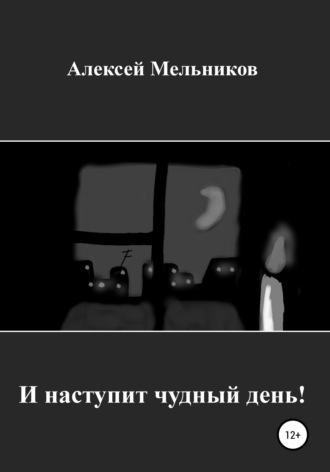 Алексей Мельников

И наступит чудный день!

12+